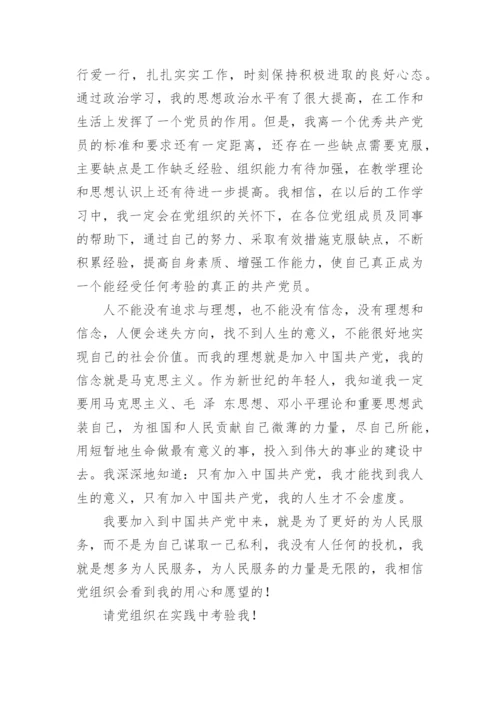 行爱一行，扎扎实实工作，时刻保持积极进取的良好心态。通过政治学习，我的思想政治水平有了很大提高，在工作和生活上发挥了一个党员的作用。但是，我离一个优秀共产党员的标准和要求还有一定距离，还存在一些缺点需要克服，主要缺点是工作缺乏经验、组织能力有待加强，在教学理论和思想认识上还有待进一步提高。我相信，在以后的工作学习中，我一定会在党组织的关怀下，在各位党组成员及同事的帮助下，通过自己的努力、采取有效措施克服缺点，不断积累经验，提高自身素质、增强工作能力，使自己真正成为一个能经受任何考验的真正的共产党员。

人不能没有追求与理想，也不能没有信念，没有理想和信念，人便会迷失方向，找不到人生的意义，不能很好地实现自己的社会价值。而我的理想就是加入中国共产党，我的信念就是马克思主义。作为新世纪的年轻人，我知道我一定要用马克思主义、毛 泽 东思想、邓小平理论和重要思想武装自己，为祖国和人民贡献自己微薄的力量，尽自己所能，用短暂地生命做最有意义的事，投入到伟大的事业的建设中去。我深深地知道：只有加入中国共产党，我才能找到我人生的意义，只有加入中国共产党，我的人生才不会虚度。

我要加入到中国共产党中来，就是为了更好的为人民服务，而不是为自己谋取一己私利，我没有人任何的投机，我就是想多为人民服务，为人民服务的力量是无限的，我相信党组织会看到我的用心和愿望的！

请党组织在实践中考验我！